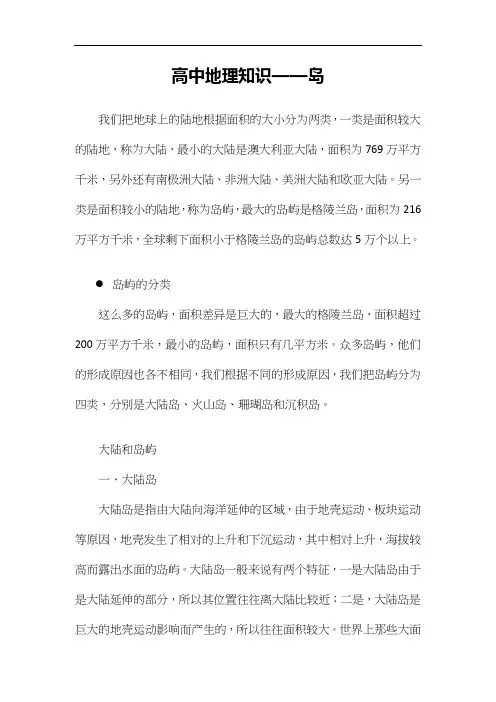 高中地理知识——岛

我们把地球上的陆地根据面积的大小分为两类，一类是面积较大的陆地，称为大陆，最小的大陆是澳大利亚大陆，面积为 769 万平方千米，另外还有南极洲大陆、非洲大陆、美洲大陆和欧亚大陆。另一类是面积较小的陆地，称为岛屿，最大的岛屿是格陵兰岛，面积为 216 万平方千米，全球剩下面积小于格陵兰岛的岛屿总数达 5 万个以上。

● 岛屿的分类

这么多的岛屿，面积差异是巨大的，最大的格陵兰岛，面积超过 200 万平方千米，最小的岛屿，面积只有几平方米。众多岛屿，他们的形成原因也各不相同，我们根据不同的形成原因，我们把岛屿分为四类，分别是大陆岛、火山岛、珊瑚岛和沉积岛。

大陆和岛屿

一、大陆岛

大陆岛是指由大陆向海洋延伸的区域，由于地壳运动、板块运动等原因，地壳发生了相对的上升和下沉运动，其中相对上升，海拔较高而露出水面的岛屿。大陆岛一般来说有两个特征，一是大陆岛由于是大陆延伸的部分，所以其位置往往离大陆比较近；二是，大陆岛是巨大的地壳运动影响而产生的，所以往往面积较大。世界上那些大面